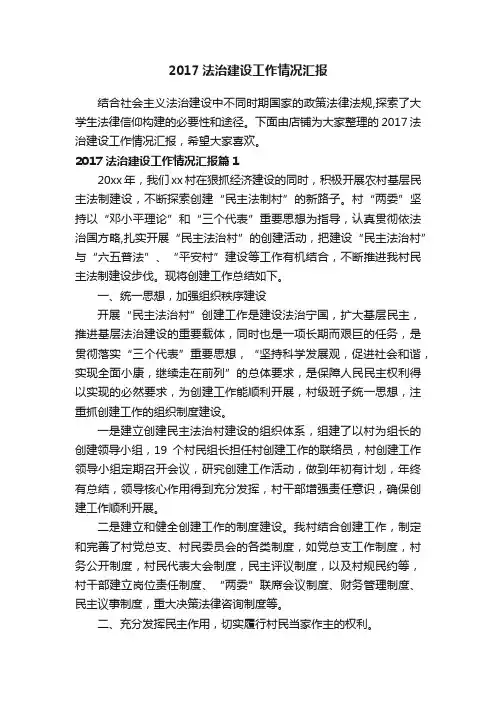 2017 法治建设工作情况汇报

结合社会主义法治建设中不同时期国家的政策法律法规,探索了大学生法律信仰构建的必要性和途径。下面由店铺为大家整理的 2017 法治建设工作情况汇报，希望大家喜欢。

2017 法治建设工作情况汇报篇 1

20xx 年，我们 xx 村在狠抓经济建设的同时，积极开展农村基层民主法制建设，不断探索创建“民主法制村”的新路子。村“两委”坚持以“邓小平理论”和“三个代表”重要思想为指导，认真贯彻依法治国方略,扎实开展“民主法治村”的创建活动，把建设“民主法治村”与“六五普法”、“平安村”建设等工作有机结合，不断推进我村民主法制建设步伐。现将创建工作总结如下。

一、统一思想，加强组织秩序建设

开展“民主法治村”创建工作是建设法治宁国，扩大基层民主，推进基层法治建设的重要载体，同时也是一项长期而艰巨的任务，是贯彻落实“三个代表”重要思想，“坚持科学发展观，促进社会和谐，实现全面小康，继续走在前列”的总体要求，是保障人民民主权利得以实现的必然要求，为创建工作能顺利开展，村级班子统一思想，注重抓创建工作的组织制度建设。

一是建立创建民主法治村建设的组织体系，组建了以村为组长的创建领导小组，19 个村民组长担任村创建工作的联络员，村创建工作领导小组定期召开会议，研究创建工作活动，做到年初有计划，年终有总结，领导核心作用得到充分发挥，村干部增强责任意识，确保创建工作顺利开展。

二是建立和健全创建工作的制度建设。我村结合创建工作，制定和完善了村党总支、村民委员会的各类制度，如党总支工作制度，村务公开制度，村民代表大会制度，民主评议制度，以及村规民约等，村干部建立岗位责任制度、“两委”联席会议制度、财务管理制度、民主议事制度，重大决策法律咨询制度等。

二、充分发挥民主作用，切实履行村民当家作主的权利。